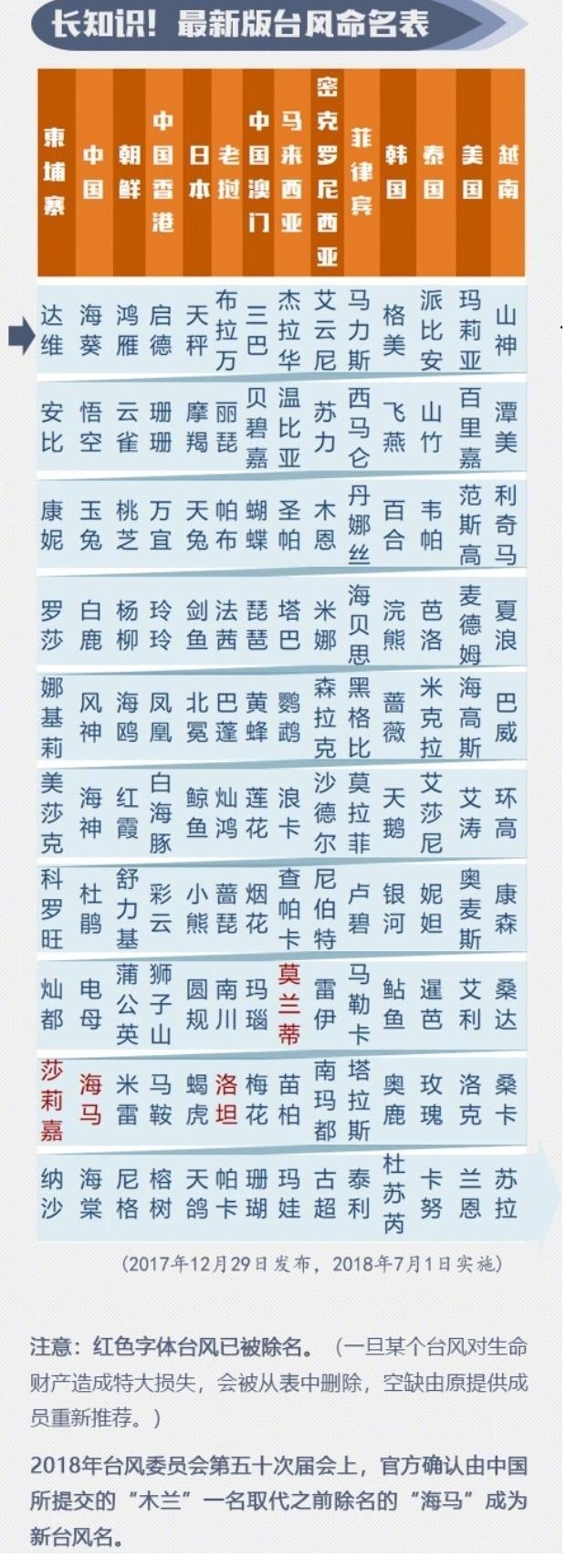 长知识！最新版台风命名表

| 柬埔寨 | 中国 | 朝鲜 | 中国香港 | 日本 | 老挝 | 中国澳门 | 马来西亚 | 密克罗尼西亚 | 菲律宾 | 韩国 | 泰国 | 美国 | 越南 |
|---|---|---|---|---|---|---|---|---|---|---|---|---|---|
| 达维 | 海葵 | 鸿雁 | 启德 | 天秤 | 布拉万 | 三巴 | 杰拉华 | 艾云尼 | 马力斯 | 格美 | 派比安 | 玛莉亚 | 山神 |
| 安比 | 悟空 | 云雀 | 珊珊 | 摩羯 | 丽琵 | 贝碧嘉 | 温比亚 | 苏力 | 西马仑 | 飞燕 | 山竹 | 百里嘉 | 潭美 |
| 康妮 | 玉兔 | 桃芝 | 万宜 | 天兔 | 帕布 | 蝴蝶 | 圣帕 | 木恩 | 丹娜丝 | 百合 | 韦帕 | 范斯高 | 利奇马 |
| 罗莎 | 白鹿 | 杨柳 | 玲玲 | 剑鱼 | 法茜 | 琵琶 | 塔巴 | 米娜 | 海贝思 | 浣熊 | 芭洛 | 麦德姆 | 夏浪 |
| 娜基莉 | 风神 | 海鸥 | 凤凰 | 北冕 | 巴蓬 | 黄蜂 | 鹦鹉 | 森拉克 | 黑格比 | 蔷薇 | 米克拉 | 海高斯 | 巴威 |
| 美莎克 | 海神 | 红霞 | 白海豚 | 鲸鱼 | 灿鸿 | 莲花 | 浪卡 | 沙德尔 | 莫拉菲 | 天鹅 | 艾莎尼 | 艾涛 | 环高 |
| 科罗旺 | 杜鹃 | 舒力基 | 彩云 | 小熊 | 蔷琵 | 烟花 | 查帕卡 | 尼伯特 | 卢碧 | 银河 | 妮妲 | 奥麦斯 | 康森 |
| 灿都 | 电母 | 蒲公英 | 狮子山 | 圆规 | 南川 | 玛瑙 | 莫兰蒂 | 雷伊 | 马勒卡 | 鲇鱼 | 暹芭 | 艾利 | 桑达 |
| 莎莉嘉 | 海马 | 米雷 | 马鞍 | 蝎虎 | 洛坦 | 梅花 | 苗柏 | 南玛都 | 塔拉斯 | 奥鹿 | 玫瑰 | 洛克 | 桑卡 |
| 纳沙 | 海棠 | 尼格 | 榕树 | 天鸽 | 帕卡 | 珊瑚 | 玛娃 | 古超 | 泰利 | 杜苏芮 | 卡努 | 兰恩 | 苏拉 |

（2017年12月29日发布，2018年7月1日实施）

注意：红色字体台风已被除名。（一旦某个台风对生命财产造成特大损失，会被从表中删除，空缺由原提供成员重新推荐。）

2018年台风委员会第五十次届会上，官方确认由中国所提交的“木兰”一名取代之前除名的“海马”成为新台风名。